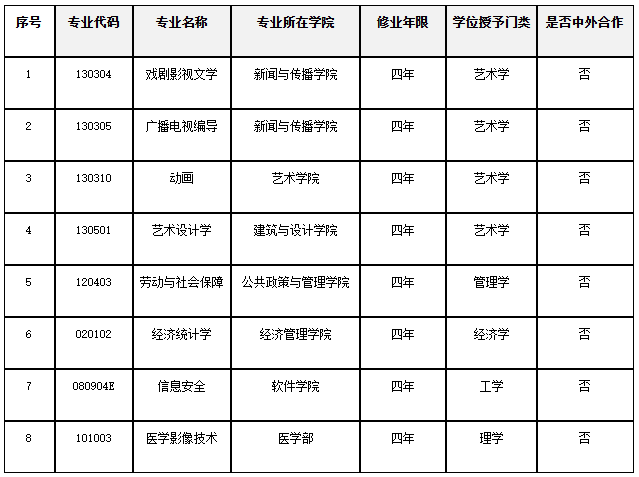 | 序号 | 专业代码 | 专业名称 | 专业所在学院 | 修业年限 | 学位授予门类 | 是否中外合作 |
|---|---|---|---|---|---|---|
| 1 | 130304 | 戏剧影视文学 | 新闻与传播学院 | 四年 | 艺术学 | 否 |
| 2 | 130305 | 广播电视编导 | 新闻与传播学院 | 四年 | 艺术学 | 否 |
| 3 | 130310 | 动画 | 艺术学院 | 四年 | 艺术学 | 否 |
| 4 | 130501 | 艺术设计学 | 建筑与设计学院 | 四年 | 艺术学 | 否 |
| 5 | 120403 | 劳动与社会保障 | 公共政策与管理学院 | 四年 | 管理学 | 否 |
| 6 | 020102 | 经济统计学 | 经济管理学院 | 四年 | 经济学 | 否 |
| 7 | 080904E | 信息安全 | 软件学院 | 四年 | 工学 | 否 |
| 8 | 101003 | 医学影像技术 | 医学部 | 四年 | 理学 | 否 |